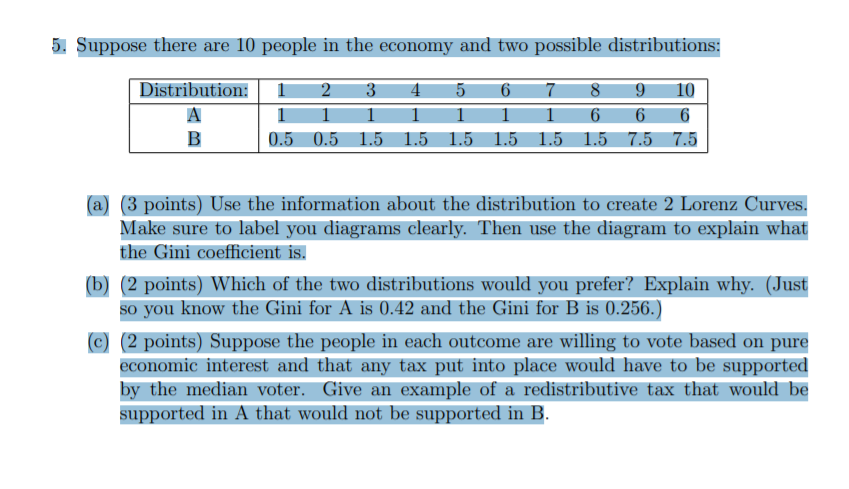 5. Suppose there are 10 people in the economy and two possible distributions:

| Distribution: | 1 | 2 | 3 | 4 | 5 | 6 | 7 | 8 | 9 | 10 |
|---|---|---|---|---|---|---|---|---|---|---|
| A | 1 | 1 | 1 | 1 | 1 | 1 | 1 | 6 | 6 | 6 |
| B | 0.5 | 0.5 | 1.5 | 1.5 | 1.5 | 1.5 | 1.5 | 1.5 | 7.5 | 7.5 |

(a) (3 points) Use the information about the distribution to create 2 Lorenz Curves. Make sure to label you diagrams clearly. Then use the diagram to explain what the Gini coefficient is.

(b) (2 points) Which of the two distributions would you prefer? Explain why. (Just so you know the Gini for A is 0.42 and the Gini for B is 0.256.)

(c) (2 points) Suppose the people in each outcome are willing to vote based on pure economic interest and that any tax put into place would have to be supported by the median voter. Give an example of a redistributive tax that would be supported in A that would not be supported in B.